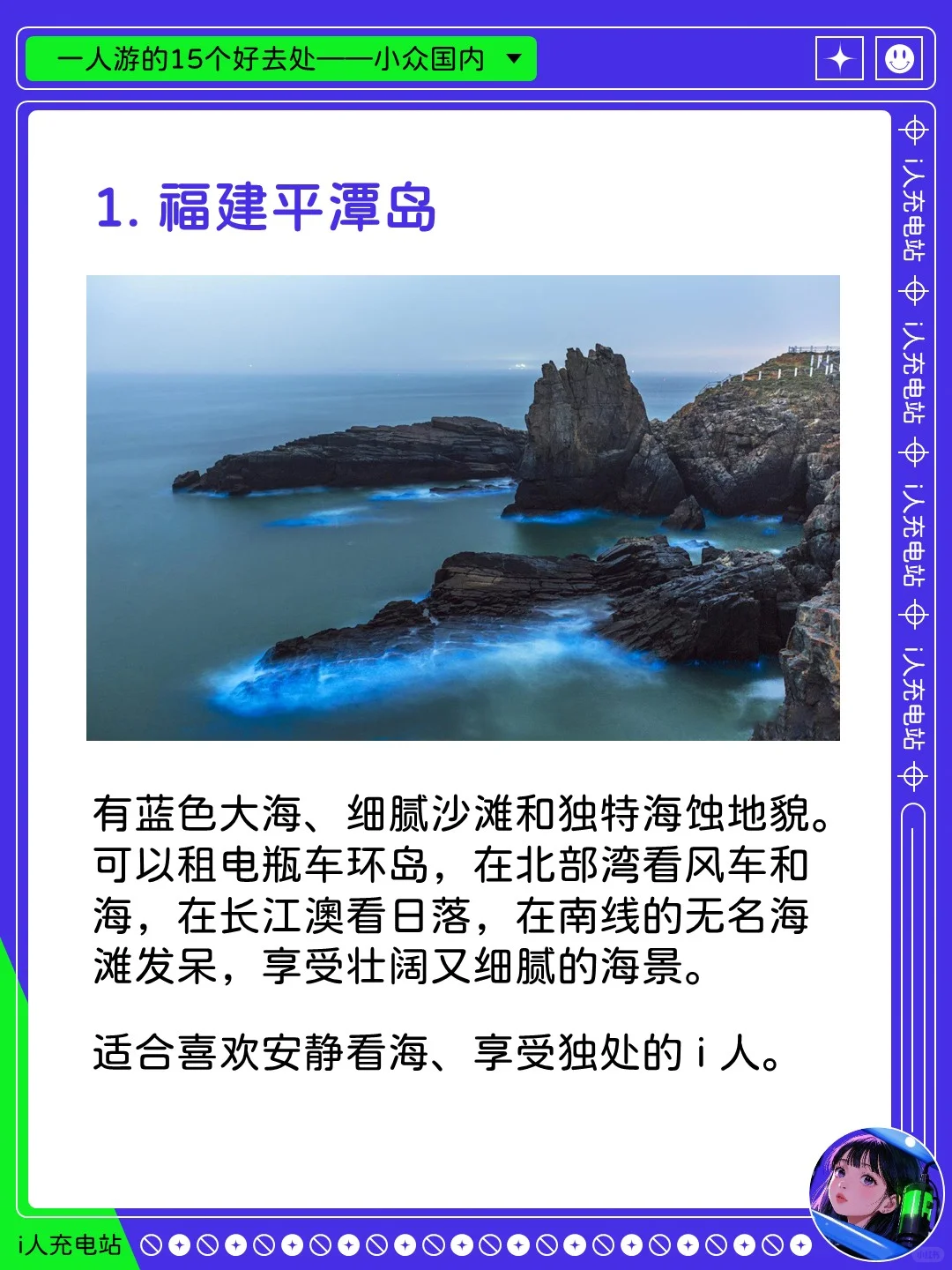 一人游的15个好去处——小众国内

i人充电站 i人充电站 i人充电站 i人充电站

1. 福建平潭岛

有蓝色大海、细腻沙滩和独特海蚀地貌。可以租电瓶车环岛，在北部湾看风车和海，在长江澳看日落，在南线的无名海滩发呆，享受壮阔又细腻的海景。

适合喜欢安静看海、享受独处的 i 人。

i人充电站